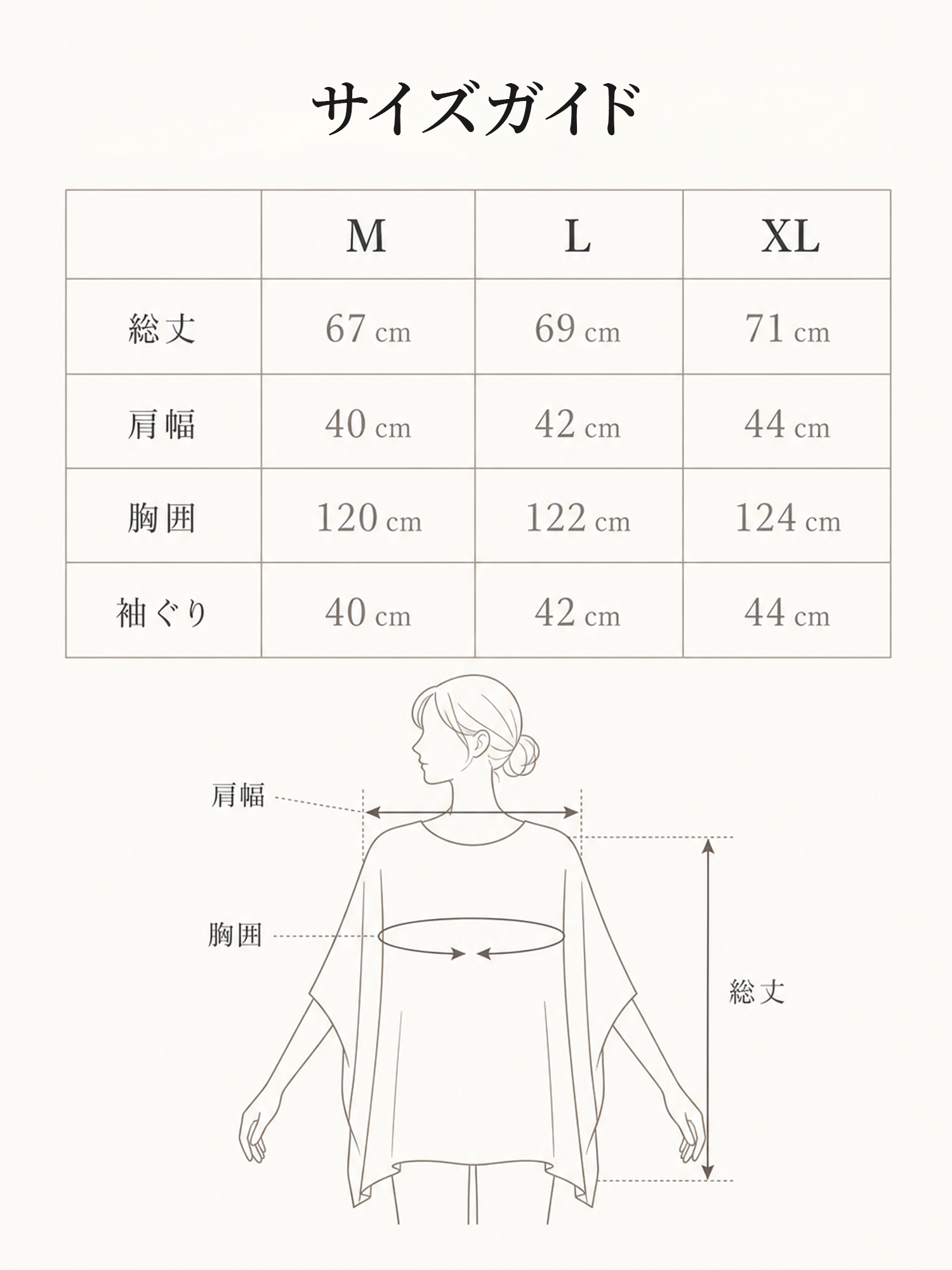 サイズガイド

|  | M | L | XL |
|---|---|---|---|
| 総丈 | 67 cm | 69 cm | 71 cm |
| 肩幅 | 40 cm | 42 cm | 44 cm |
| 胸囲 | 120 cm | 122 cm | 124 cm |
| 袖ぐり | 40 cm | 42 cm | 44 cm |

肩幅

胸囲

総丈